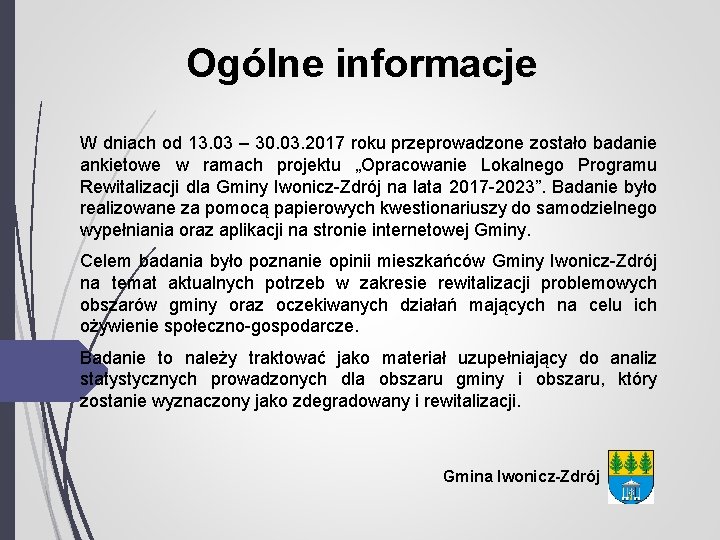 Ogólne informacje

W dniach od 13.03 – 30.03.2017 roku przeprowadzone zostało badanie ankietowe w ramach projektu „Opracowanie Lokalnego Programu Rewitalizacji dla Gminy Iwonicz-Zdrój na lata 2017-2023”. Badanie było realizowane za pomocą papierowych kwestionariuszy do samodzielnego wypełniania oraz aplikacji na stronie internetowej Gminy.

Celem badania było poznanie opinii mieszkańców Gminy Iwonicz-Zdrój na temat aktualnych potrzeb w zakresie rewitalizacji problemowych obszarów gminy oraz oczekiwanych działań mających na celu ich ożywienie społeczno-gospodarcze.

Badanie to należy traktować jako materiał uzupełniający do analiz statystycznych prowadzonych dla obszaru gminy i obszaru, który zostanie wyznaczony jako zdegradowany i rewitalizacji.

Gmina Iwonicz-Zdrój